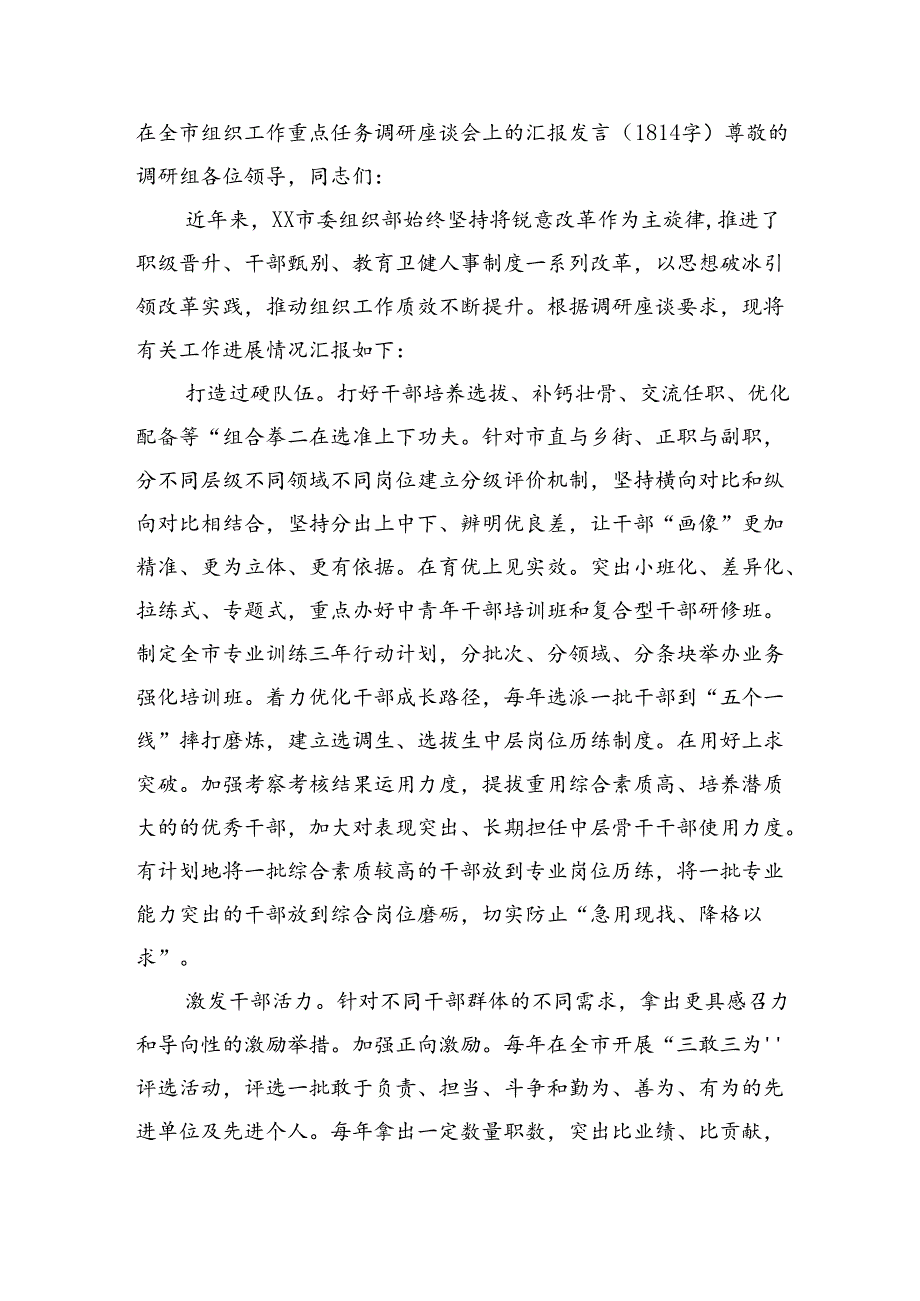 在全市组织工作重点任务调研座谈会上的汇报发言（1814字）尊敬的调研组各位领导，同志们：

近年来，XX市委组织部始终坚持将锐意改革作为主旋律，推进了职级晋升、干部甄别、教育卫健人事制度一系列改革，以思想破冰引领改革实践，推动组织工作质效不断提升。根据调研座谈要求，现将有关工作进展情况汇报如下：

打造过硬队伍。打好干部培养选拔、补钙壮骨、交流任职、优化配备等“组合拳二在选准上下功夫。针对市直与乡街、正职与副职，分不同层级不同领域不同岗位建立分级评价机制，坚持横向对比和纵向对比相结合，坚持分出上中下、辨明优良差，让干部“画像”更加精准、更为立体、更有依据。在育优上见实效。突出小班化、差异化、拉练式、专题式，重点办好中青年干部培训班和复合型干部研修班。制定全市专业训练三年行动计划，分批次、分领域、分条块举办业务强化培训班。着力优化干部成长路径，每年选派一批干部到“五个一线”摔打磨炼，建立选调生、选拔生中层岗位历练制度。在用好上求突破。加强考察考核结果运用力度，提拔重用综合素质高、培养潜质大的的优秀干部，加大对表现突出、长期担任中层骨干干部使用力度。有计划地将一批综合素质较高的干部放到专业岗位历练，将一批专业能力突出的干部放到综合岗位磨砺，切实防止“急用现找、降格以求”。

激发干部活力。针对不同干部群体的不同需求，拿出更具感召力和导向性的激励举措。加强正向激励。每年在全市开展“三敢三为''评选活动，评选一批敢于负责、担当、斗争和勤为、善为、有为的先进单位及先进个人。每年拿出一定数量职数，突出比业绩、比贡献，